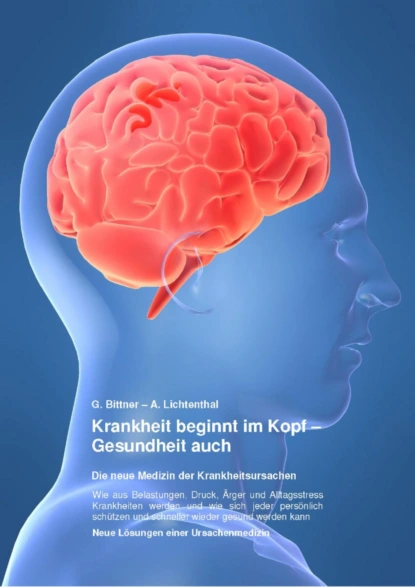 G. Bittner – A. Lichtenthal

Krankheit beginnt im Kopf – Gesundheit auch

Die neue Medizin der Krankheitsursachen

Wie aus Belastungen, Druck, Ärger und Alltagsstress Krankheiten werden und wie sich jeder persönlich schützen und schneller wieder gesund werden kann

Neue Lösungen einer Ursachenmedizin